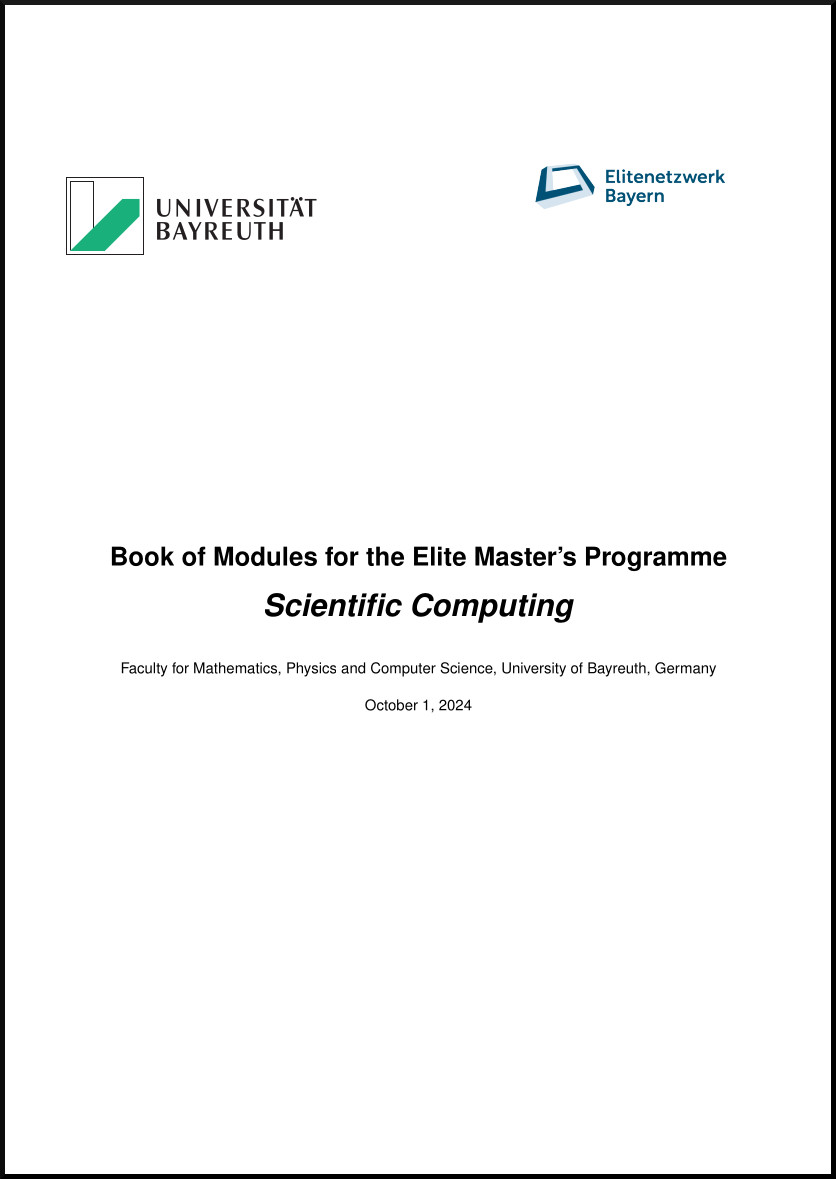 UNIVERSITÄT BAYREUTH

Elitenetzwerk Bayern

Book of Modules for the Elite Master's Programme

Scientific Computing

Faculty for Mathematics, Physics and Computer Science, University of Bayreuth, Germany

October 1, 2024